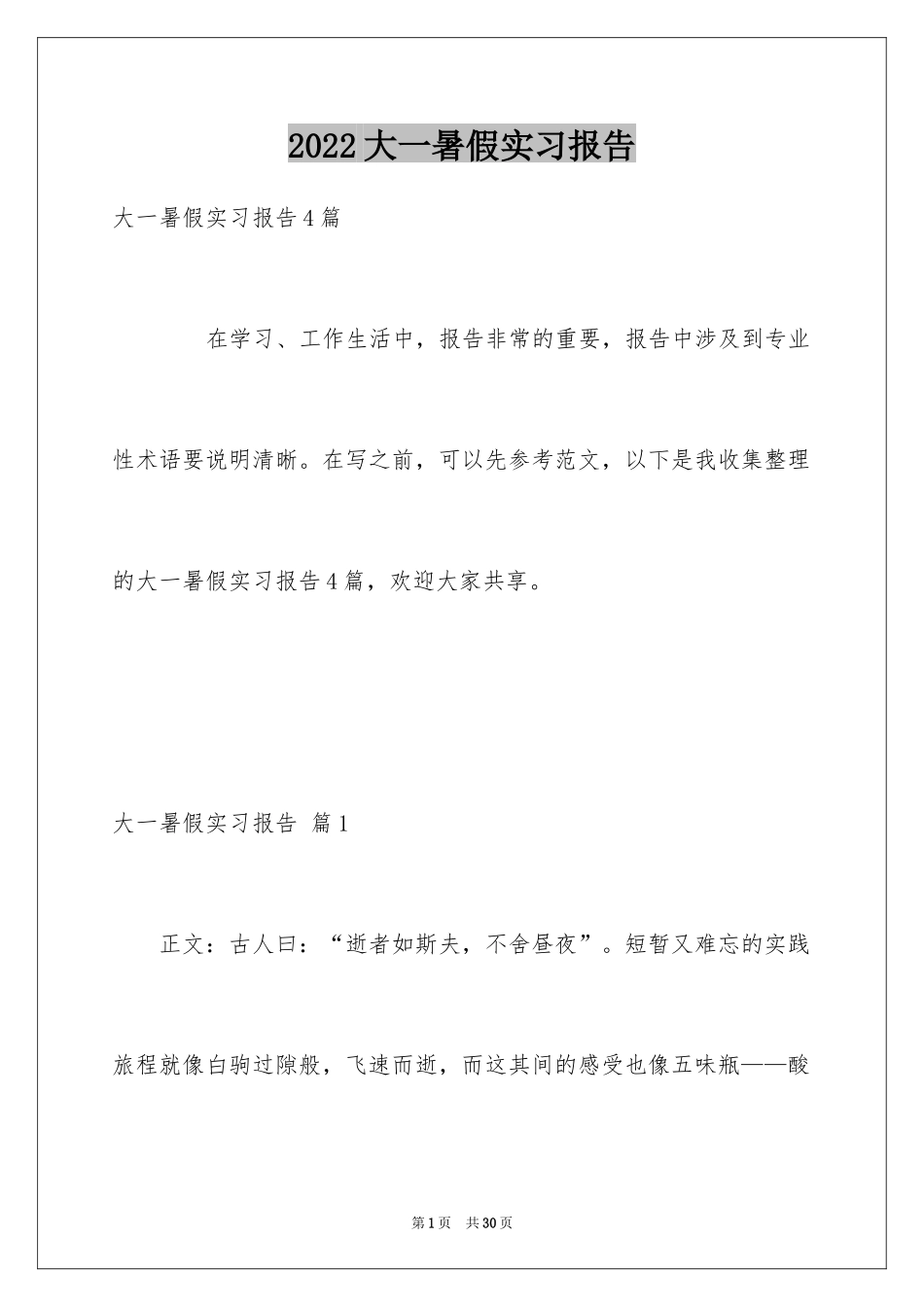 2022大一暑假实习报告

大一暑假实习报告4篇

在学习、工作生活中，报告非常的重要，报告中涉及到专业性术语要说明清晰。在写之前，可以先参考范文，以下是我收集整理的大一暑假实习报告4篇，欢迎大家共享。

大一暑假实习报告 篇1

正文：古人曰：“逝者如斯夫，不舍昼夜”。短暂又难忘的实践旅程就像白驹过隙般，飞速而逝，而这其间的感受也像五味瓶——酸

第1页 共30页